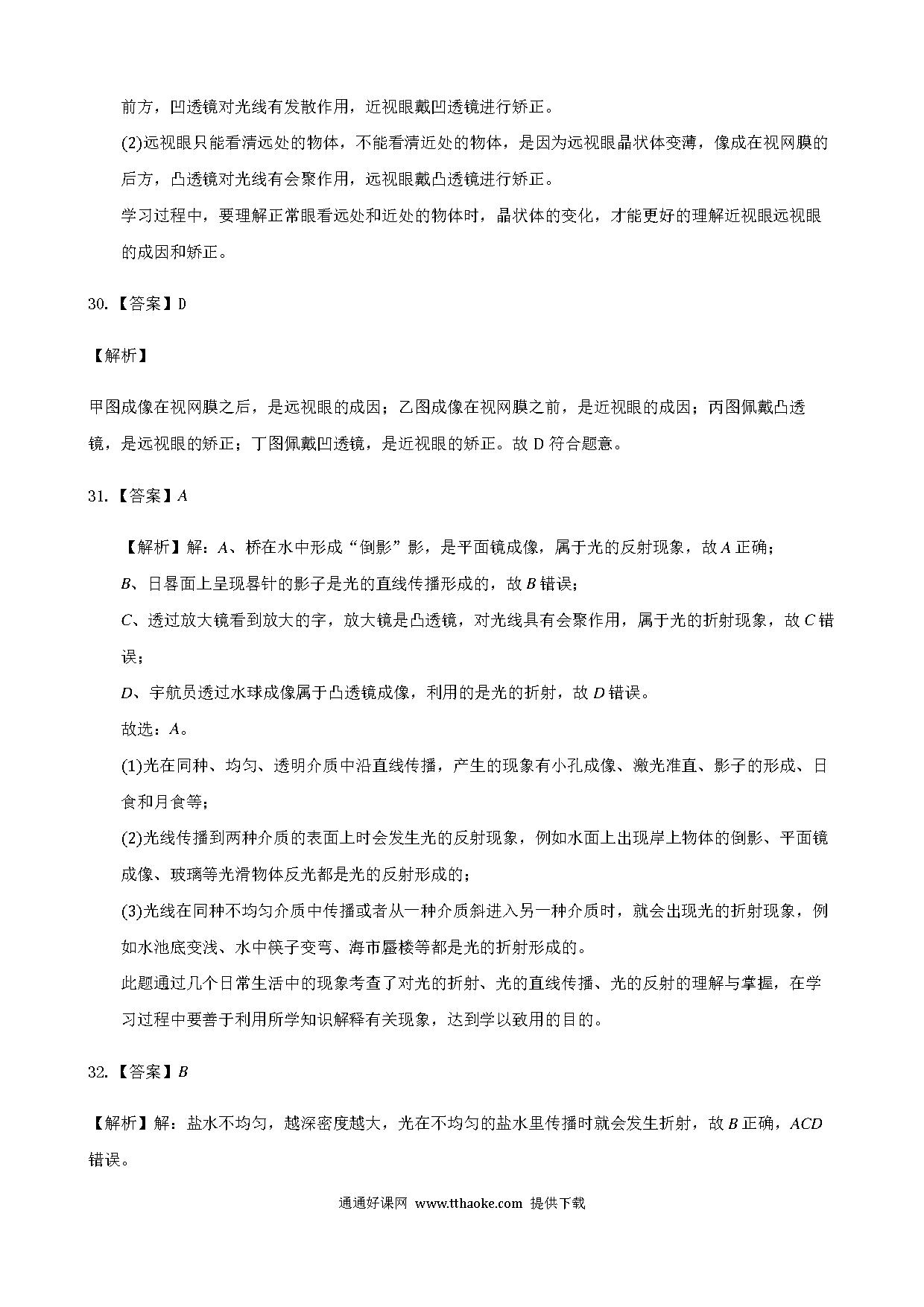 前方，凹透镜对光线有发散作用，近视眼戴凹透镜进行矫正。

(2)远视眼只能看清远处的物体，不能看清近处的物体，是因为远视眼晶状体变薄，像成在视网膜的后方，凸透镜对光线有会聚作用，远视眼戴凸透镜进行矫正。

学习过程中，要理解正常眼看远处和近处的物体时，晶状体的变化，才能更好的理解近视眼远视眼的成因和矫正。

30.【答案】D

【解析】

甲图成像在视网膜之后，是远视眼的成因；乙图成像在视网膜之前，是近视眼的成因；丙图佩戴凸透镜，是远视眼的矫正；丁图佩戴凹透镜，是近视眼的矫正。故 D 符合题意。

31.【答案】$A$

【解析】解：$A$、桥在水中形成“倒影”影，是平面镜成像，属于光的反射现象，故 $A$ 正确；

$B$、日晷面上呈现晷针的影子是光的直线传播形成的，故 $B$ 错误；

$C$、透过放大镜看到放大的字，放大镜是凸透镜，对光线具有会聚作用，属于光的折射现象，故 $C$ 错误；

$D$、宇航员透过水球成像属于凸透镜成像，利用的是光的折射，故 $D$ 错误。

故选：$A$。

(1)光在同种、均匀、透明介质中沿直线传播，产生的现象有小孔成像、激光准直、影子的形成、日食和月食等；

(2)光线传播到两种介质的表面上时会发生光的反射现象，例如水面上出现岸上物体的倒影、平面镜成像、玻璃等光滑物体反光都是光的反射形成的；

(3)光线在同种不均匀介质中传播或者从一种介质斜进入另一种介质时，就会出现光的折射现象，例如水池底变浅、水中筷子变弯、海市蜃楼等都是光的折射形成的。

此题通过几个日常生活中的现象考查了对光的折射、光的直线传播、光的反射的理解与掌握，在学习过程中要善于利用所学知识解释有关现象，达到学以致用的目的。

32.【答案】$B$

【解析】解：盐水不均匀，越深密度越大，光在不均匀的盐水里传播时就会发生折射，故 $B$ 正确，$ACD$ 错误。

通通好课网 www.tthaoke.com 提供下载